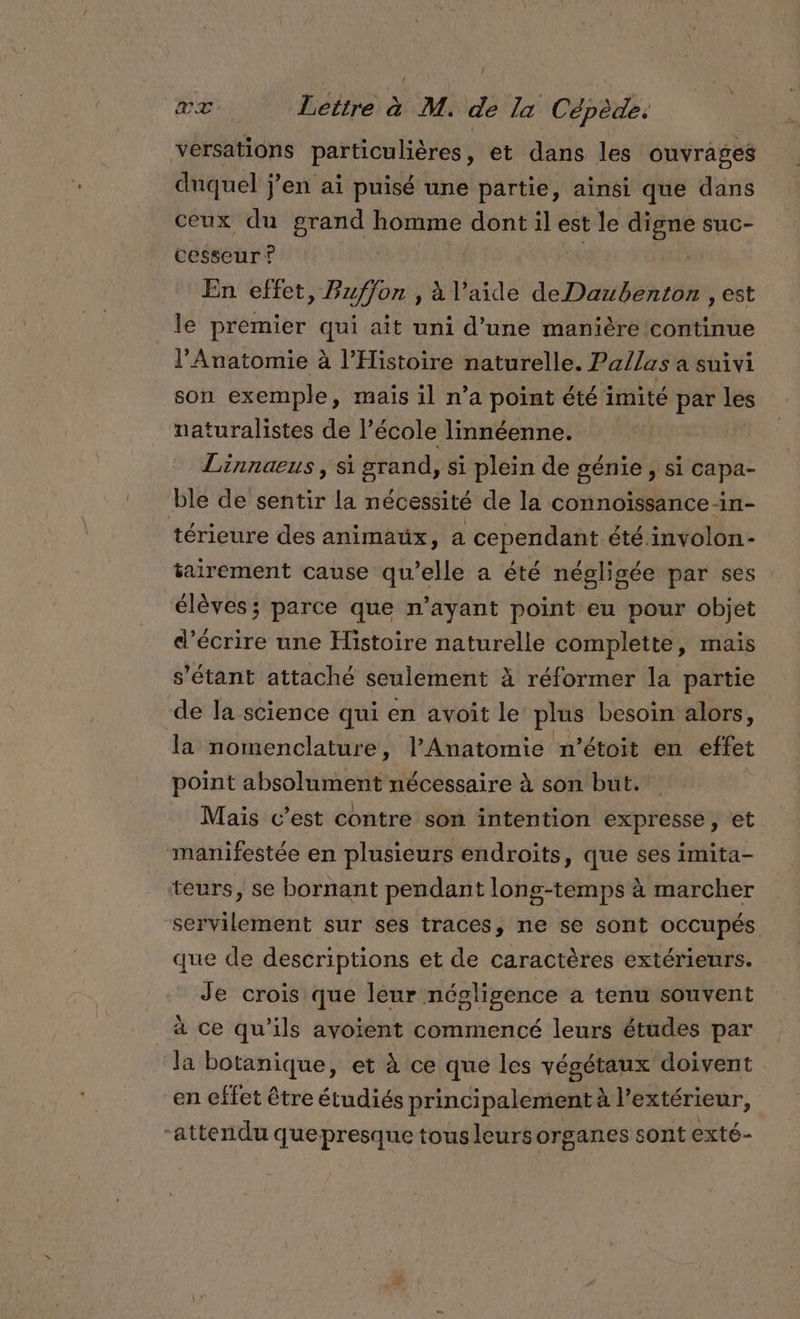 xx Lettre à M. de la Cépède.

versations particulières, et dans les ouvrages duquel j'en ai puisé une partie, ainsi que dans ceux du grand homme dont il est le digne successeur ?

En effet, Buffon, à l'aide de Daubenton, est le premier qui ait uni d'une manière continue l'Anatomie à l'Histoire naturelle. Pallas a suivi son exemple, mais il n'a point été imité par les naturalistes de l'école linnéenne.

Linnaeus, si grand, si plein de génie, si capable de sentir la nécessité de la connoissance intérieure des animaux, a cependant été involontairement cause qu'elle a été négligée par ses élèves; parce que n'ayant point eu pour objet d'écrire une Histoire naturelle complette, mais s'étant attaché seulement à réformer la partie de la science qui en avoit le plus besoin alors, la nomenclature, l'Anatomie n'étoit en effet point absolument nécessaire à son but.

Mais c'est contre son intention expresse, et manifestée en plusieurs endroits, que ses imitateurs, se bornant pendant long-temps à marcher servilement sur ses traces, ne se sont occupés que de descriptions et de caractères extérieurs.

Je crois que leur négligence a tenu souvent à ce qu'ils avoient commencé leurs études par la botanique, et à ce que les végétaux doivent en effet être étudiés principalement à l'extérieur, attendu que presque tous leurs organes sont exté-